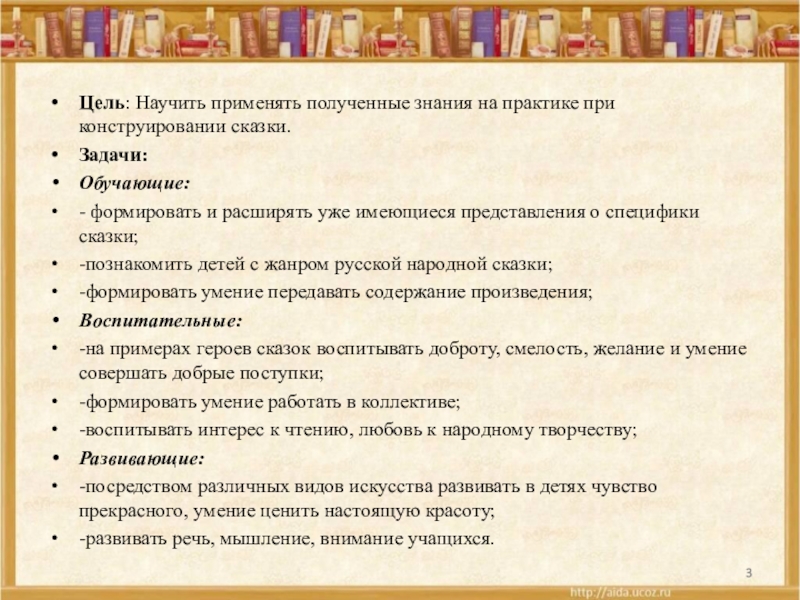 • Цель: Научить применять полученные знания на практике при конструировании сказки.

• Задачи:

• Обучающие:

• - формировать и расширять уже имеющиеся представления о специфики сказки;

• -познакомить детей с жанром русской народной сказки;

• -формировать умение передавать содержание произведения;

• Воспитательные:

• -на примерах героев сказок воспитывать доброту, смелость, желание и умение совершать добрые поступки;

• -формировать умение работать в коллективе;

• -воспитывать интерес к чтению, любовь к народному творчеству;

• Развивающие:

• -посредством различных видов искусства развивать в детях чувство прекрасного, умение ценить настоящую красоту;

• -развивать речь, мышление, внимание учащихся.

3

http://aida.ucoz.ru